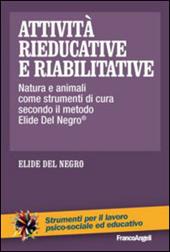 ATTIVITÀ RIEDUCATIVE E RIABILITATIVE

Natura e animali come strumenti di cura secondo il metodo Elide Del Negro®

ELIDE DEL NEGRO

Strumenti per il lavoro psico-sociale ed educativo

FrancoAngeli